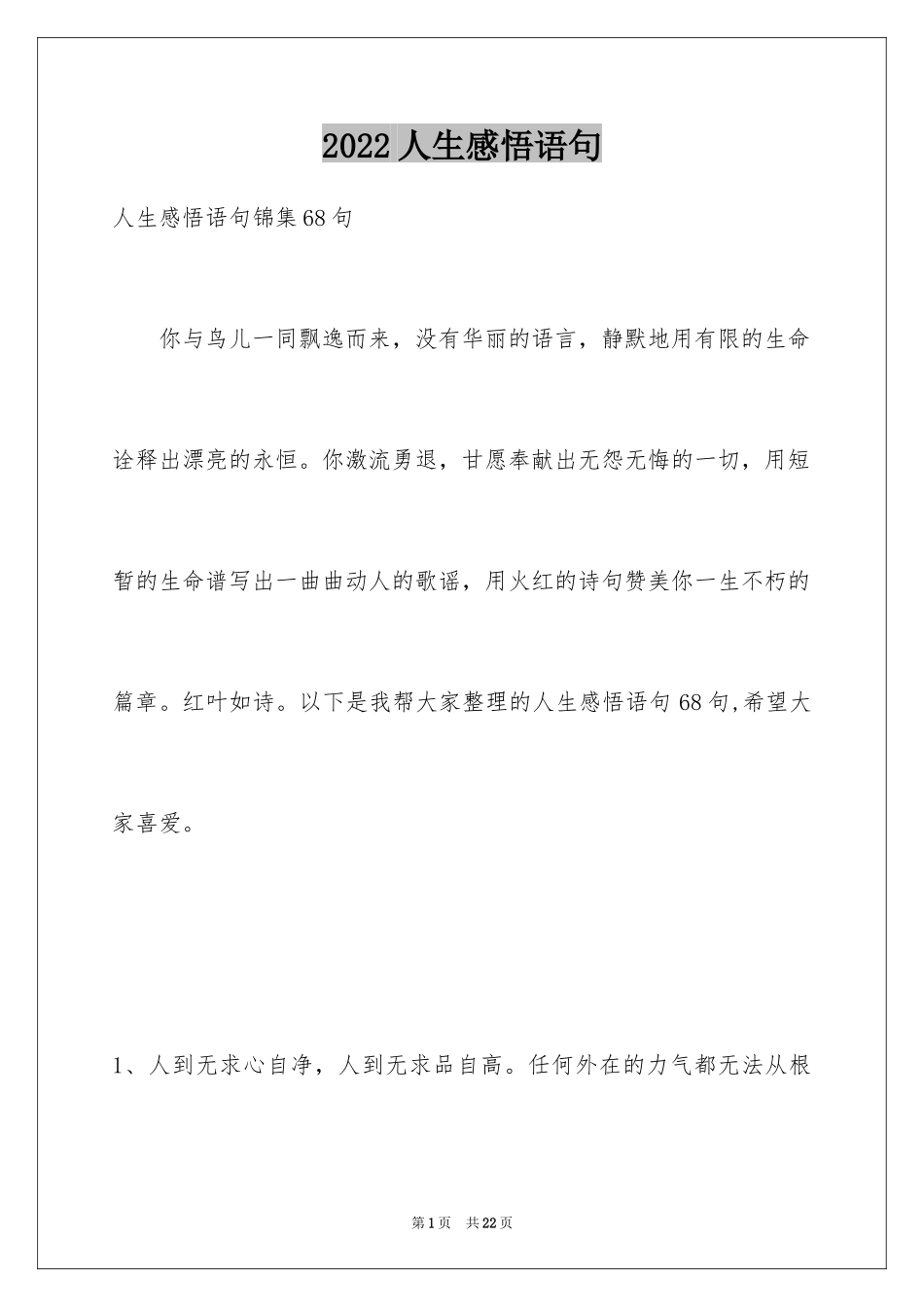 2022人生感悟语句

人生感悟语句锦集68句

你与鸟儿一同飘逸而来，没有华丽的语言，静默地用有限的生命诠释出漂亮的永恒。你激流勇退，甘愿奉献出无怨无悔的一切，用短暂的生命谱写出一曲曲动人的歌谣，用火红的诗句赞美你一生不朽的篇章。红叶如诗。以下是我帮大家整理的人生感悟语句68句,希望大家喜爱。

1、人到无求心自净，人到无求品自高。任何外在的力气都无法从根

第1页 共22页